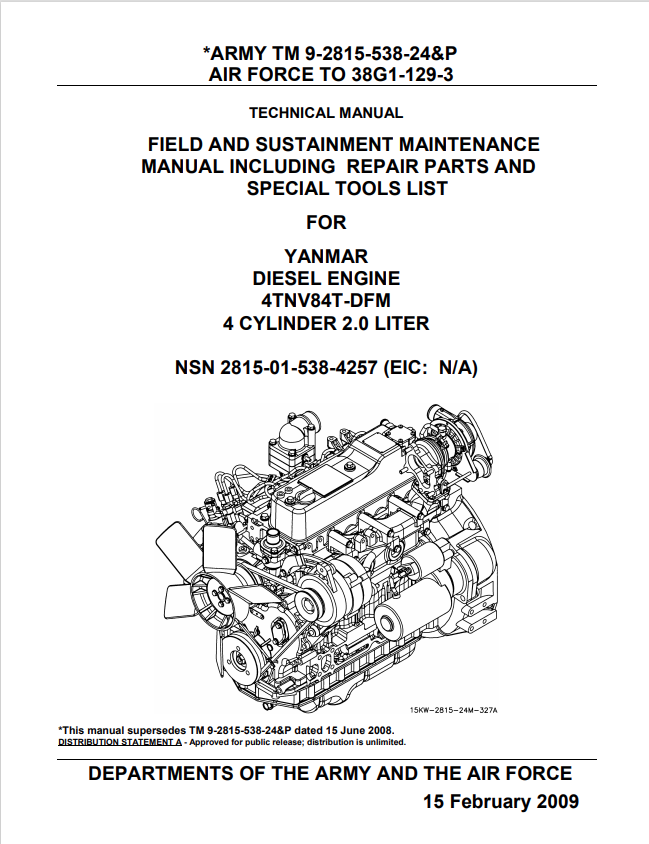 *ARMY TM 9-2815-538-24&P
AIR FORCE TO 38G1-129-3

TECHNICAL MANUAL

FIELD AND SUSTAINMENT MAINTENANCE MANUAL INCLUDING REPAIR PARTS AND SPECIAL TOOLS LIST

FOR

YANMAR
DIESEL ENGINE
4TNV84T-DFM
4 CYLINDER 2.0 LITER

NSN 2815-01-538-4257 (EIC: N/A)

15KW-2815-24M-327A

*This manual supersedes TM 9-2815-538-24&P dated 15 June 2008.
DISTRIBUTION STATEMENT A - Approved for public release; distribution is unlimited.

DEPARTMENTS OF THE ARMY AND THE AIR FORCE
15 February 2009